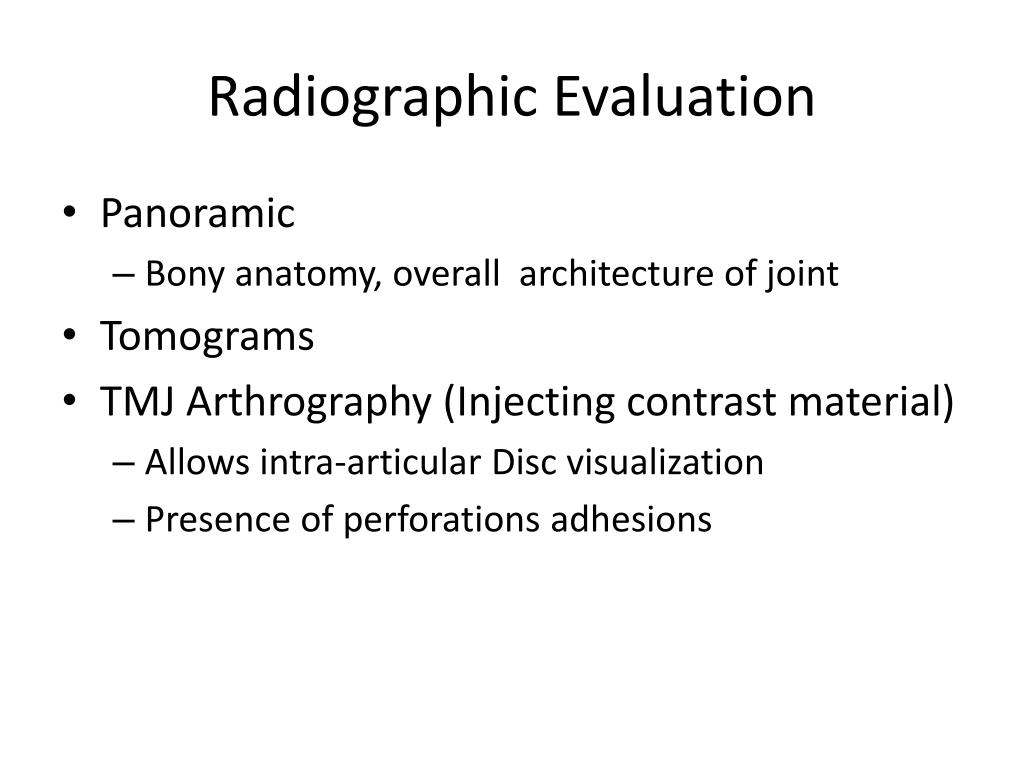 Radiographic Evaluation

• Panoramic
– Bony anatomy, overall architecture of joint
• Tomograms
• TMJ Arthrography (Injecting contrast material)
– Allows intra-articular Disc visualization
– Presence of perforations adhesions